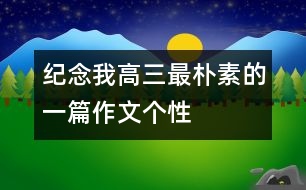 纪念我高三最朴素的一篇作文个性